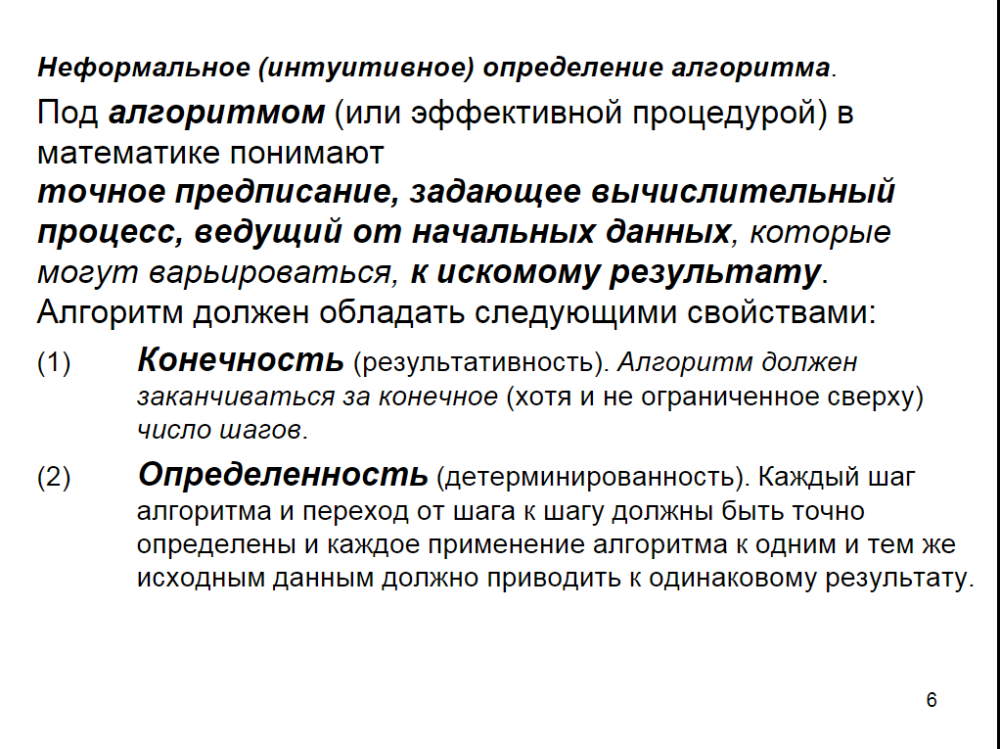 Неформальное (интуитивное) определение алгоритма.

Под алгоритмом (или эффективной процедурой) в математике понимают точное предписание, задающее вычислительный процесс, ведущий от начальных данных, которые могут варьироваться, к искомому результату.

Алгоритм должен обладать следующими свойствами:

(1) Конечность (результативность). Алгоритм должен заканчиваться за конечное (хотя и не ограниченное сверху) число шагов.

(2) Определенность (детерминированность). Каждый шаг алгоритма и переход от шага к шагу должны быть точно определены и каждое применение алгоритма к одним и тем же исходным данным должно приводить к одинаковому результату.

6